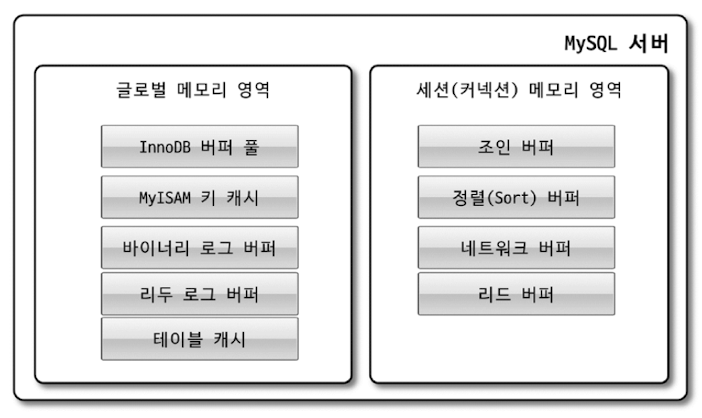 MySQL 서버

글로벌 메모리 영역

InnoDB 버퍼 풀

MyISAM 키 캐시

바이너리 로그 버퍼

리두 로그 버퍼

테이블 캐시

세션(커넥션) 메모리 영역

조인 버퍼

정렬(Sort) 버퍼

네트워크 버퍼

리드 버퍼